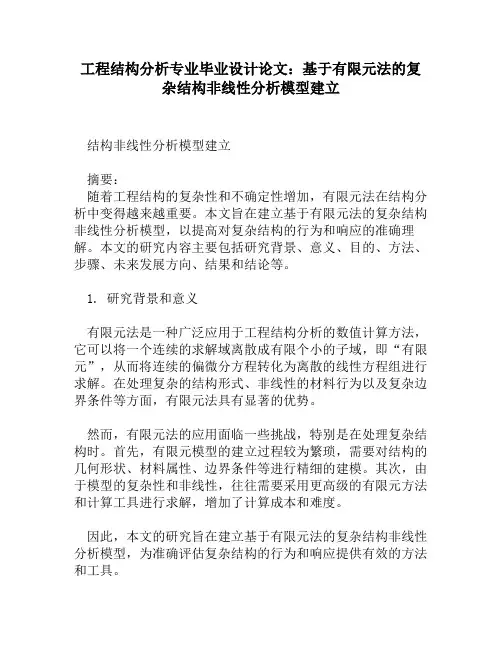 工程结构分析专业毕业设计论文：基于有限元法的复杂结构非线性分析模型建立

结构非线性分析模型建立

摘要：
随着工程结构的复杂性和不确定性增加，有限元法在结构分析中变得越来越重要。本文旨在建立基于有限元法的复杂结构非线性分析模型，以提高对复杂结构的行为和响应的准确理解。本文的研究内容主要包括研究背景、意义、目的、方法、步骤、未来发展方向、结果和结论等。

1. 研究背景和意义

有限元法是一种广泛应用于工程结构分析的数值计算方法，它可以将一个连续的求解域离散成有限个小的子域，即“有限元”，从而将连续的偏微分方程转化为离散的线性方程组进行求解。在处理复杂的结构形式、非线性的材料行为以及复杂边界条件等方面，有限元法具有显著的优势。

然而，有限元法的应用面临一些挑战，特别是在处理复杂结构时。首先，有限元模型的建立过程较为繁琐，需要对结构的几何形状、材料属性、边界条件等进行精细的建模。其次，由于模型的复杂性和非线性，往往需要采用更高级的有限元方法和计算工具进行求解，增加了计算成本和难度。

因此，本文的研究旨在建立基于有限元法的复杂结构非线性分析模型，为准确评估复杂结构的行为和响应提供有效的方法和工具。